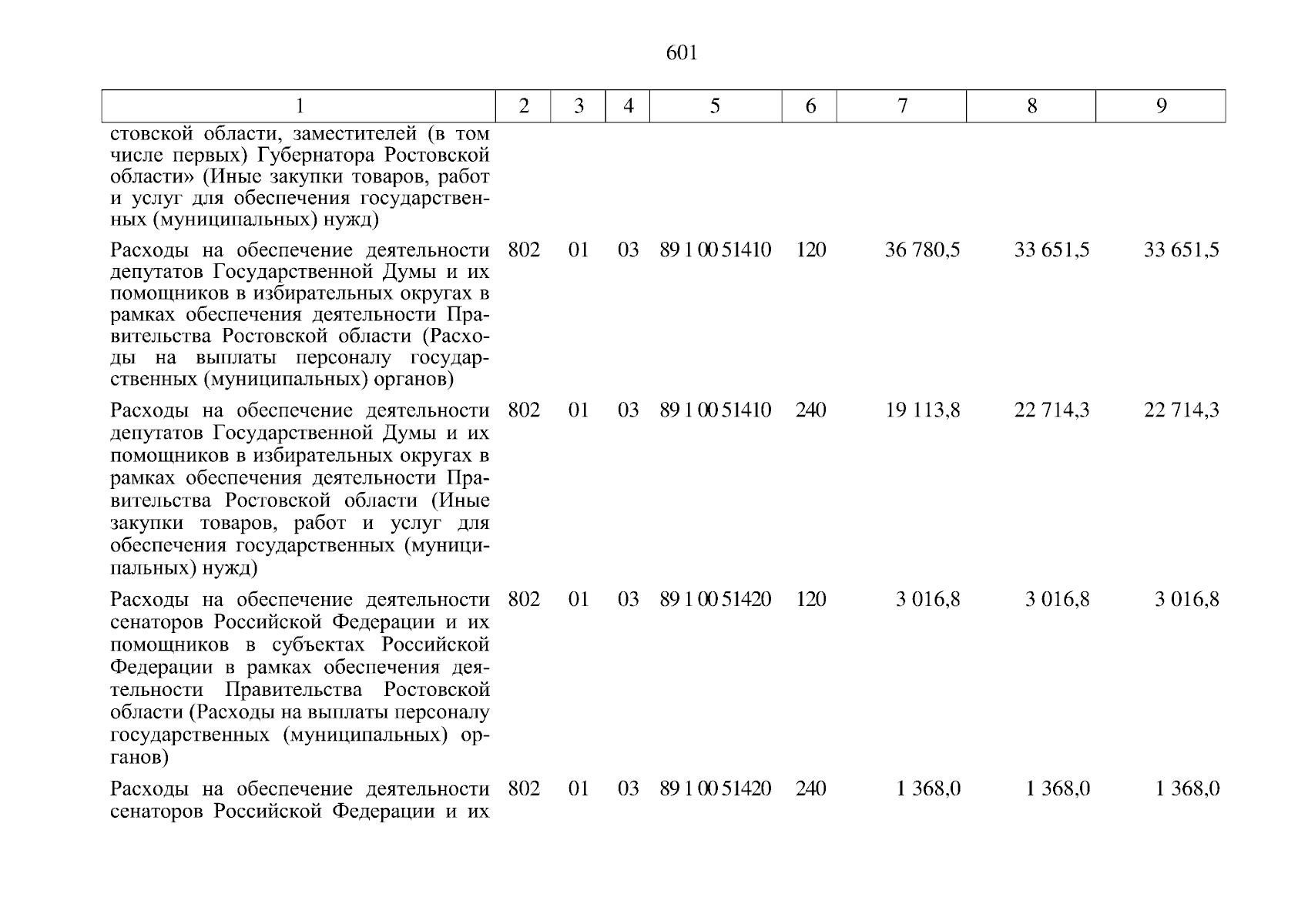 601

| 1 | 2 | 3 | 4 | 5 | 6 | 7 | 8 | 9 |
|---|---|---|---|---|---|---|---|---|
| стовской области, заместителей (в том числе первых) Губернатора Ростовской области» (Иные закупки товаров, работ и услуг для обеспечения государственных (муниципальных) нужд) | | | | | | | | |
| Расходы на обеспечение деятельности депутатов Государственной Думы и их помощников в избирательных округах в рамках обеспечения деятельности Правительства Ростовской области (Расходы на выплаты персоналу государственных (муниципальных) органов) | 802 | 01 | 03 | 89 1 00 51410 | 120 | 36 780,5 | 33 651,5 | 33 651,5 |
| Расходы на обеспечение деятельности депутатов Государственной Думы и их помощников в избирательных округах в рамках обеспечения деятельности Правительства Ростовской области (Иные закупки товаров, работ и услуг для обеспечения государственных (муниципальных) нужд) | 802 | 01 | 03 | 89 1 00 51410 | 240 | 19 113,8 | 22 714,3 | 22 714,3 |
| Расходы на обеспечение деятельности сенаторов Российской Федерации и их помощников в субъектах Российской Федерации в рамках обеспечения деятельности Правительства Ростовской области (Расходы на выплаты персоналу государственных (муниципальных) органов) | 802 | 01 | 03 | 89 1 00 51420 | 120 | 3 016,8 | 3 016,8 | 3 016,8 |
| Расходы на обеспечение деятельности сенаторов Российской Федерации и их | 802 | 01 | 03 | 89 1 00 51420 | 240 | 1 368,0 | 1 368,0 | 1 368,0 |